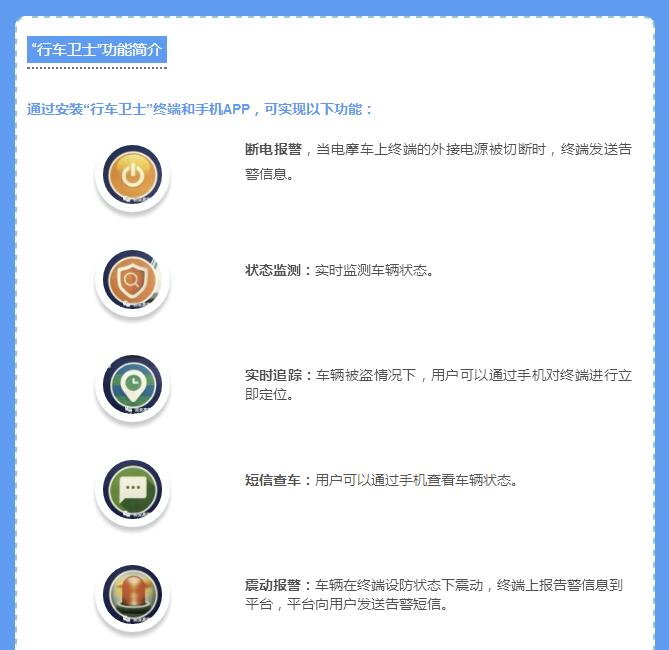 “行车卫士”功能简介

通过安装“行车卫士”终端和手机APP，可实现以下功能：

断电报警，当电摩车上终端的外接电源被切断时，终端发送告警信息。

状态监测：实时监测车辆状态。

实时追踪：车辆被盗情况下，用户可以通过手机对终端进行立即定位。

短信查车：用户可以通过手机查看车辆状态。

震动报警：车辆在终端设防状态下震动，终端上报告警信息到平台，平台向用户发送告警短信。